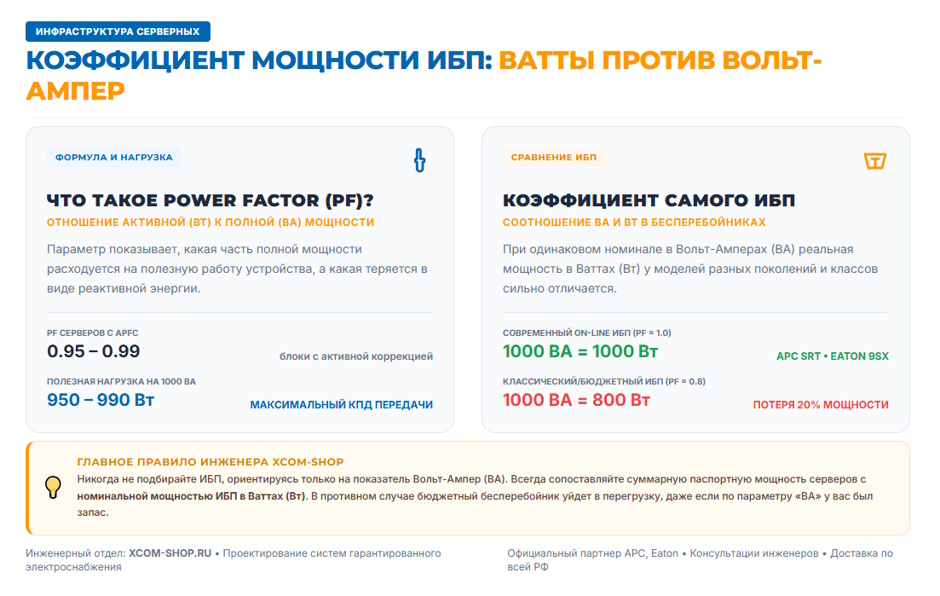 ИНФРАСТРУКТУРА СЕРВЕРНЫХ

КОЭФФИЦИЕНТ МОЩНОСТИ ИБП: ВАТТЫ ПРОТИВ ВОЛЬТ-АМПЕР

ФОРМУЛА И НАГРУЗКА

ЧТО ТАКОЕ POWER FACTOR (PF)?

ОТНОШЕНИЕ АКТИВНОЙ (ВТ) К ПОЛНОЙ (ВА) МОЩНОСТИ

Параметр показывает, какая часть полной мощности расходуется на полезную работу устройства, а какая теряется в виде реактивной энергии.

PF СЕРВЕРОВ С APFC

0.95 – 0.99

блоки с активной коррекцией

ПОЛЕЗНАЯ НАГРУЗКА НА 1000 ВА

950 – 990 Вт

МАКСИМАЛЬНЫЙ КПД ПЕРЕДАЧИ

СРАВНЕНИЕ ИБП

КОЭФФИЦИЕНТ САМОГО ИБП

СООТНОШЕНИЕ ВА И ВТ В БЕСПЕРЕБОЙНИКАХ

При одинаковом номинале в Вольт-Амперах (ВА) реальная мощность в Ваттах (Вт) у моделей разных поколений и классов сильно отличается.

СОВРЕМЕННЫЙ ON-LINE ИБП (PF = 1.0)

1000 ВА = 1000 Вт

APC SRT • EATON 9SX

КЛАССИЧЕСКИЙ/БЮДЖЕТНЫЙ ИБП (PF = 0.8)

1000 ВА = 800 Вт

ПОТЕРЯ 20% МОЩНОСТИ

ГЛАВНОЕ ПРАВИЛО ИНЖЕНЕРА XCOM-SHOP

Никогда не подбирайте ИБП, ориентируясь только на показатель Вольт-Ампер (ВА). Всегда сопоставляйте суммарную паспортную мощность серверов с номинальной мощностью ИБП в Ваттах (Вт). В противном случае бюджетный бесперебойник уйдет в перегрузку, даже если по параметру «ВА» у вас был запас.

Инженерный отдел: XCOM-SHOP.RU • Проектирование систем гарантированного электроснабжения

Официальный партнер APC, Eaton • Консультации инженеров • Доставка по всей РФ